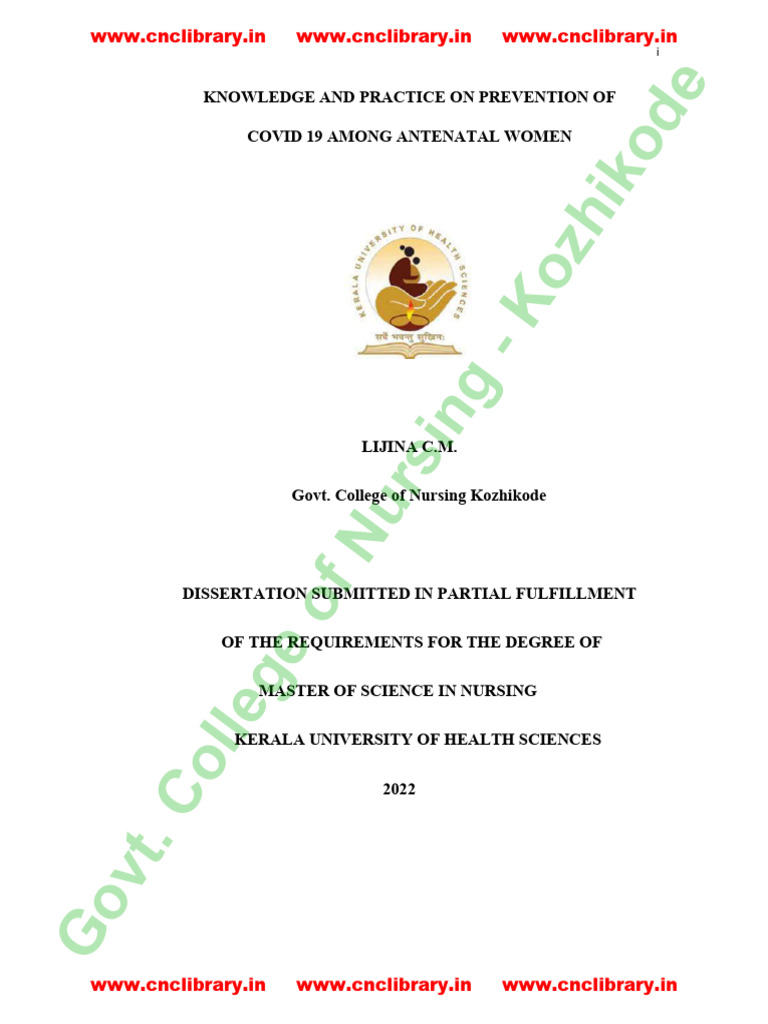 www.cnclibrary.in www.cnclibrary.in www.cnclibrary.in

i

KNOWLEDGE AND PRACTICE ON PREVENTION OF

COVID 19 AMONG ANTENATAL WOMEN

KERALA UNIVERSITY OF HEALTH SCIENCES

सर्वे भवन्तु सुखिनः

LIJINA C.M.

Govt. College of Nursing Kozhikode

DISSERTATION SUBMITTED IN PARTIAL FULFILLMENT

OF THE REQUIREMENTS FOR THE DEGREE OF

MASTER OF SCIENCE IN NURSING

KERALA UNIVERSITY OF HEALTH SCIENCES

2022

Govt. College of Nursing - Kozhikode

www.cnclibrary.in www.cnclibrary.in www.cnclibrary.in